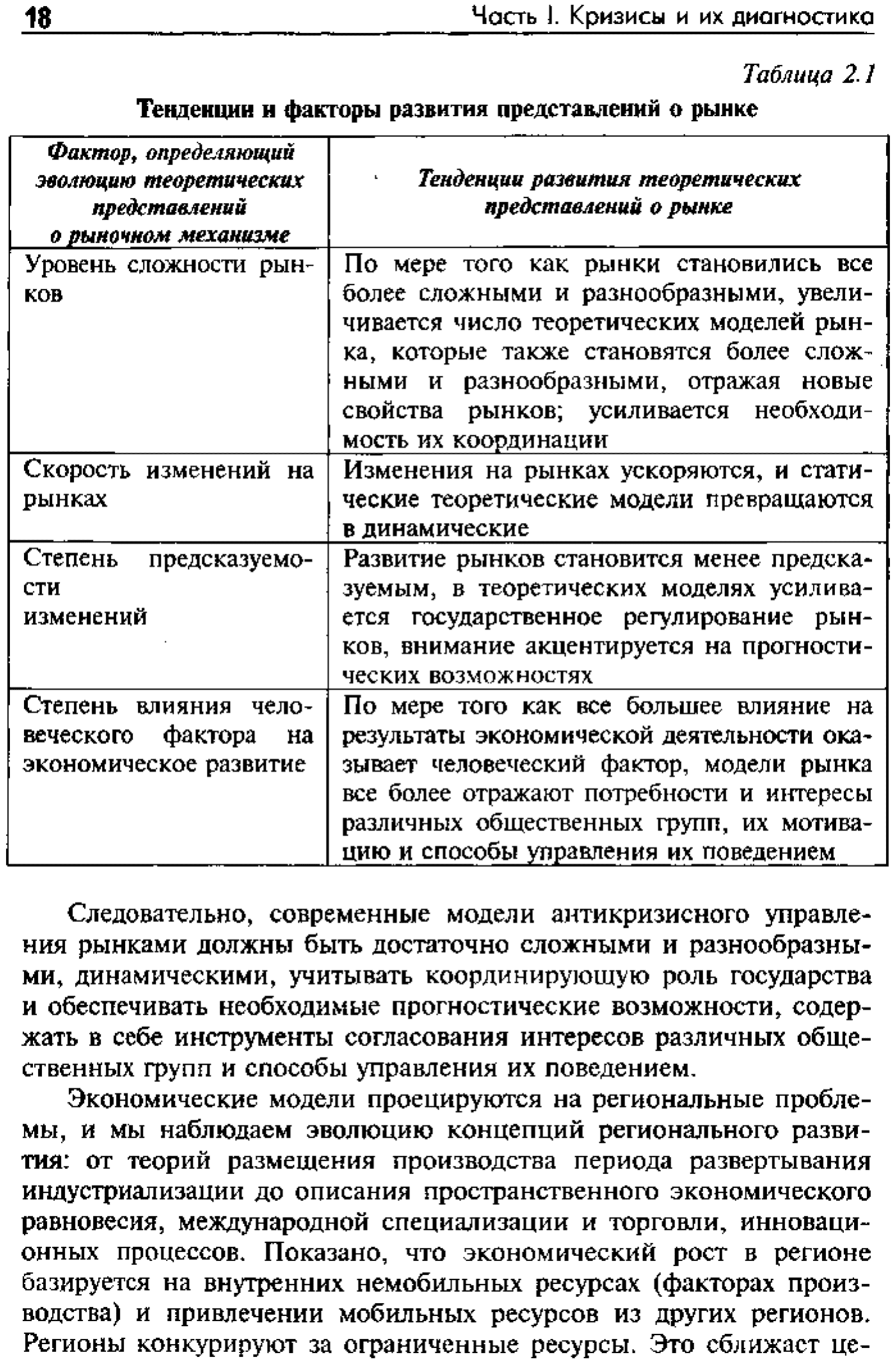 18 Часть I. Кризисы и их диагностика

Таблица 2.1

Тенденции и факторы развития представлений о рынке

| Фактор, определяющий эволюцию теоретических представлений о рыночном механизме | Тенденции развития теоретических представлений о рынке |
|---|---|
| Уровень сложности рынков | По мере того как рынки становились все более сложными и разнообразными, увеличивается число теоретических моделей рынка, которые также становятся более сложными и разнообразными, отражая новые свойства рынков; усиливается необходимость их координации |
| Скорость изменений на рынках | Изменения на рынках ускоряются, и статические теоретические модели превращаются в динамические |
| Степень предсказуемости изменений | Развитие рынков становится менее предсказуемым, в теоретических моделях усиливается государственное регулирование рынков, внимание акцентируется на прогностических возможностях |
| Степень влияния человеческого фактора на экономическое развитие | По мере того как все большее влияние на результаты экономической деятельности оказывает человеческий фактор, модели рынка все более отражают потребности и интересы различных общественных групп, их мотивацию и способы управления их поведением |

Следовательно, современные модели антикризисного управления рынками должны быть достаточно сложными и разнообразными, динамическими, учитывать координирующую роль государства и обеспечивать необходимые прогностические возможности, содержать в себе инструменты согласования интересов различных общественных групп и способы управления их поведением.

Экономические модели проецируются на региональные проблемы, и мы наблюдаем эволюцию концепций регионального развития: от теорий размещения производства периода развертывания индустриализации до описания пространственного экономического равновесия, международной специализации и торговли, инновационных процессов. Показано, что экономический рост в регионе базируется на внутренних немобильных ресурсах (факторах производства) и привлечении мобильных ресурсов из других регионов. Регионы конкурируют за ограниченные ресурсы. Это сближает це-